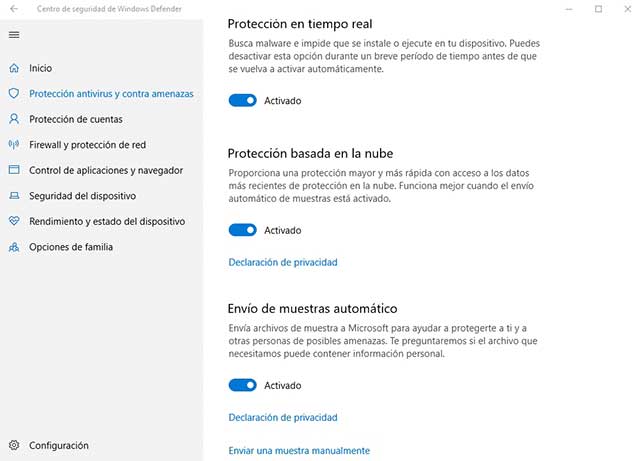 Centro de seguridad de Windows Defender

Inicio

Protección antivirus y contra amenazas

Protección de cuentas

Firewall y protección de red

Control de aplicaciones y navegador

Seguridad del dispositivo

Rendimiento y estado del dispositivo

Opciones de familia

Configuración

Protección en tiempo real

Busca malware e impide que se instale o ejecute en tu dispositivo. Puedes desactivar esta opción durante un breve período de tiempo antes de que se vuelva a activar automáticamente.

Activado

Protección basada en la nube

Proporciona una protección mayor y más rápida con acceso a los datos más recientes de protección en la nube. Funciona mejor cuando el envío automático de muestras está activado.

Activado

Declaración de privacidad

Envío de muestras automático

Envía archivos de muestra a Microsoft para ayudar a protegerte a ti y a otras personas de posibles amenazas. Te preguntaremos si el archivo que necesitamos puede contener información personal.

Activado

Declaración de privacidad

Enviar una muestra manualmente